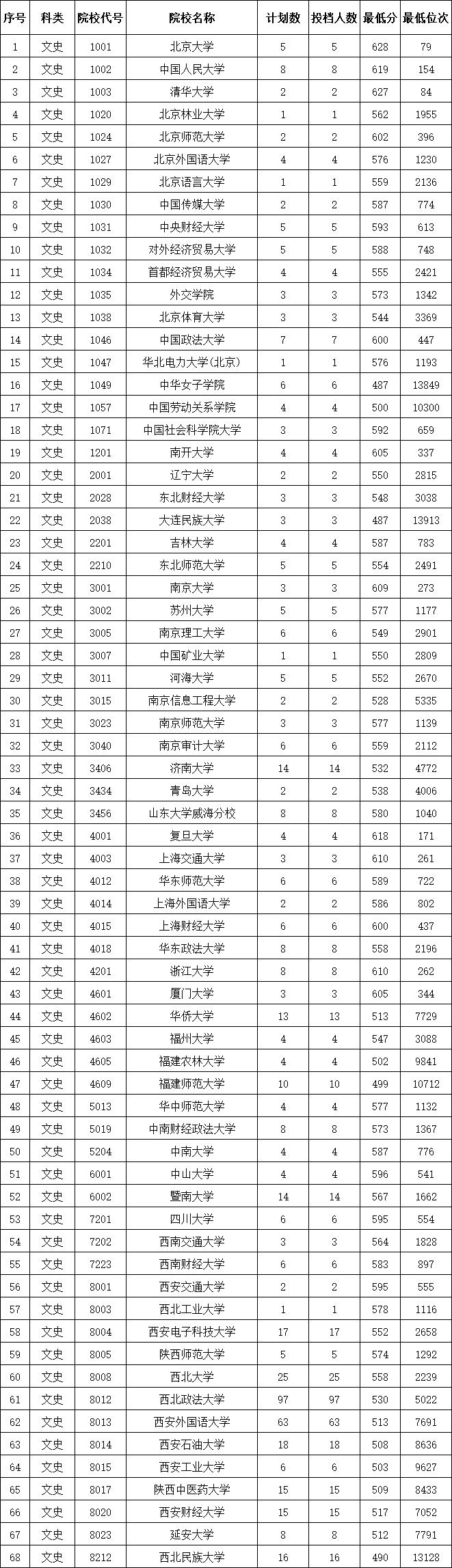 | 序号 | 科类 | 院校代号 | 院校名称 | 计划数 | 投档人数 | 最低分 | 最低位次 |
|---|---|---|---|---|---|---|---|
| 1 | 文史 | 1001 | 北京大学 | 5 | 5 | 628 | 79 |
| 2 | 文史 | 1002 | 中国人民大学 | 8 | 8 | 619 | 154 |
| 3 | 文史 | 1003 | 清华大学 | 2 | 2 | 627 | 84 |
| 4 | 文史 | 1020 | 北京林业大学 | 1 | 1 | 562 | 1955 |
| 5 | 文史 | 1024 | 北京师范大学 | 2 | 2 | 602 | 396 |
| 6 | 文史 | 1027 | 北京外国语大学 | 4 | 4 | 576 | 1230 |
| 7 | 文史 | 1029 | 北京语言大学 | 1 | 1 | 559 | 2136 |
| 8 | 文史 | 1030 | 中国传媒大学 | 2 | 2 | 587 | 774 |
| 9 | 文史 | 1031 | 中央财经大学 | 5 | 5 | 593 | 613 |
| 10 | 文史 | 1032 | 对外经济贸易大学 | 5 | 5 | 588 | 748 |
| 11 | 文史 | 1034 | 首都经济贸易大学 | 4 | 4 | 555 | 2421 |
| 12 | 文史 | 1035 | 外交学院 | 3 | 3 | 573 | 1342 |
| 13 | 文史 | 1038 | 北京体育大学 | 3 | 3 | 544 | 3369 |
| 14 | 文史 | 1046 | 中国政法大学 | 7 | 7 | 600 | 447 |
| 15 | 文史 | 1047 | 华北电力大学(北京) | 1 | 1 | 576 | 1193 |
| 16 | 文史 | 1049 | 中华女子学院 | 6 | 6 | 487 | 13849 |
| 17 | 文史 | 1057 | 中国劳动关系学院 | 4 | 4 | 500 | 10300 |
| 18 | 文史 | 1071 | 中国社会科学院大学 | 3 | 3 | 592 | 659 |
| 19 | 文史 | 1201 | 南开大学 | 4 | 4 | 605 | 337 |
| 20 | 文史 | 2001 | 辽宁大学 | 2 | 2 | 550 | 2815 |
| 21 | 文史 | 2028 | 东北财经大学 | 3 | 3 | 548 | 3038 |
| 22 | 文史 | 2038 | 大连民族大学 | 3 | 3 | 487 | 13913 |
| 23 | 文史 | 2201 | 吉林大学 | 4 | 4 | 587 | 783 |
| 24 | 文史 | 2210 | 东北师范大学 | 5 | 5 | 554 | 2491 |
| 25 | 文史 | 3001 | 南京大学 | 3 | 3 | 609 | 273 |
| 26 | 文史 | 3002 | 苏州大学 | 5 | 5 | 577 | 1177 |
| 27 | 文史 | 3005 | 南京理工大学 | 6 | 6 | 549 | 2901 |
| 28 | 文史 | 3007 | 中国矿业大学 | 1 | 1 | 550 | 2809 |
| 29 | 文史 | 3011 | 河海大学 | 5 | 5 | 552 | 2670 |
| 30 | 文史 | 3015 | 南京信息工程大学 | 2 | 2 | 528 | 5335 |
| 31 | 文史 | 3023 | 南京师范大学 | 3 | 3 | 577 | 1139 |
| 32 | 文史 | 3040 | 南京审计大学 | 6 | 6 | 559 | 2112 |
| 33 | 文史 | 3406 | 济南大学 | 14 | 14 | 532 | 4772 |
| 34 | 文史 | 3434 | 青岛大学 | 2 | 2 | 538 | 4006 |
| 35 | 文史 | 3456 | 山东大学威海分校 | 8 | 8 | 580 | 1040 |
| 36 | 文史 | 4001 | 复旦大学 | 4 | 4 | 618 | 171 |
| 37 | 文史 | 4003 | 上海交通大学 | 3 | 3 | 610 | 261 |
| 38 | 文史 | 4012 | 华东师范大学 | 6 | 6 | 589 | 722 |
| 39 | 文史 | 4014 | 上海外国语大学 | 2 | 2 | 586 | 802 |
| 40 | 文史 | 4015 | 上海财经大学 | 6 | 6 | 600 | 437 |
| 41 | 文史 | 4018 | 华东政法大学 | 8 | 8 | 558 | 2196 |
| 42 | 文史 | 4201 | 浙江大学 | 8 | 8 | 610 | 262 |
| 43 | 文史 | 4601 | 厦门大学 | 3 | 3 | 605 | 344 |
| 44 | 文史 | 4602 | 华侨大学 | 13 | 13 | 513 | 7729 |
| 45 | 文史 | 4603 | 福州大学 | 4 | 4 | 547 | 3088 |
| 46 | 文史 | 4605 | 福建农林大学 | 4 | 4 | 502 | 9841 |
| 47 | 文史 | 4609 | 福建师范大学 | 10 | 10 | 499 | 10712 |
| 48 | 文史 | 5013 | 华中师范大学 | 4 | 4 | 577 | 1132 |
| 49 | 文史 | 5019 | 中南财经政法大学 | 8 | 8 | 573 | 1367 |
| 50 | 文史 | 5204 | 中南大学 | 4 | 4 | 587 | 776 |
| 51 | 文史 | 6001 | 中山大学 | 4 | 4 | 596 | 541 |
| 52 | 文史 | 6002 | 暨南大学 | 14 | 14 | 567 | 1662 |
| 53 | 文史 | 7201 | 四川大学 | 6 | 6 | 595 | 554 |
| 54 | 文史 | 7202 | 西南交通大学 | 3 | 3 | 564 | 1828 |
| 55 | 文史 | 7223 | 西南财经大学 | 6 | 6 | 583 | 897 |
| 56 | 文史 | 8001 | 西安交通大学 | 2 | 2 | 595 | 555 |
| 57 | 文史 | 8003 | 西北工业大学 | 1 | 1 | 578 | 1116 |
| 58 | 文史 | 8004 | 西安电子科技大学 | 17 | 17 | 552 | 2658 |
| 59 | 文史 | 8005 | 陕西师范大学 | 5 | 5 | 574 | 1292 |
| 60 | 文史 | 8008 | 西北大学 | 25 | 25 | 558 | 2239 |
| 61 | 文史 | 8012 | 西北政法大学 | 97 | 97 | 530 | 5022 |
| 62 | 文史 | 8013 | 西安外国语大学 | 63 | 63 | 513 | 7691 |
| 63 | 文史 | 8014 | 西安石油大学 | 18 | 18 | 508 | 8636 |
| 64 | 文史 | 8015 | 西安工业大学 | 6 | 6 | 503 | 9627 |
| 65 | 文史 | 8017 | 陕西中医药大学 | 15 | 15 | 509 | 8433 |
| 66 | 文史 | 8020 | 西安财经大学 | 15 | 15 | 517 | 7052 |
| 67 | 文史 | 8023 | 延安大学 | 8 | 8 | 512 | 7791 |
| 68 | 文史 | 8212 | 西北民族大学 | 16 | 16 | 490 | 13128 |